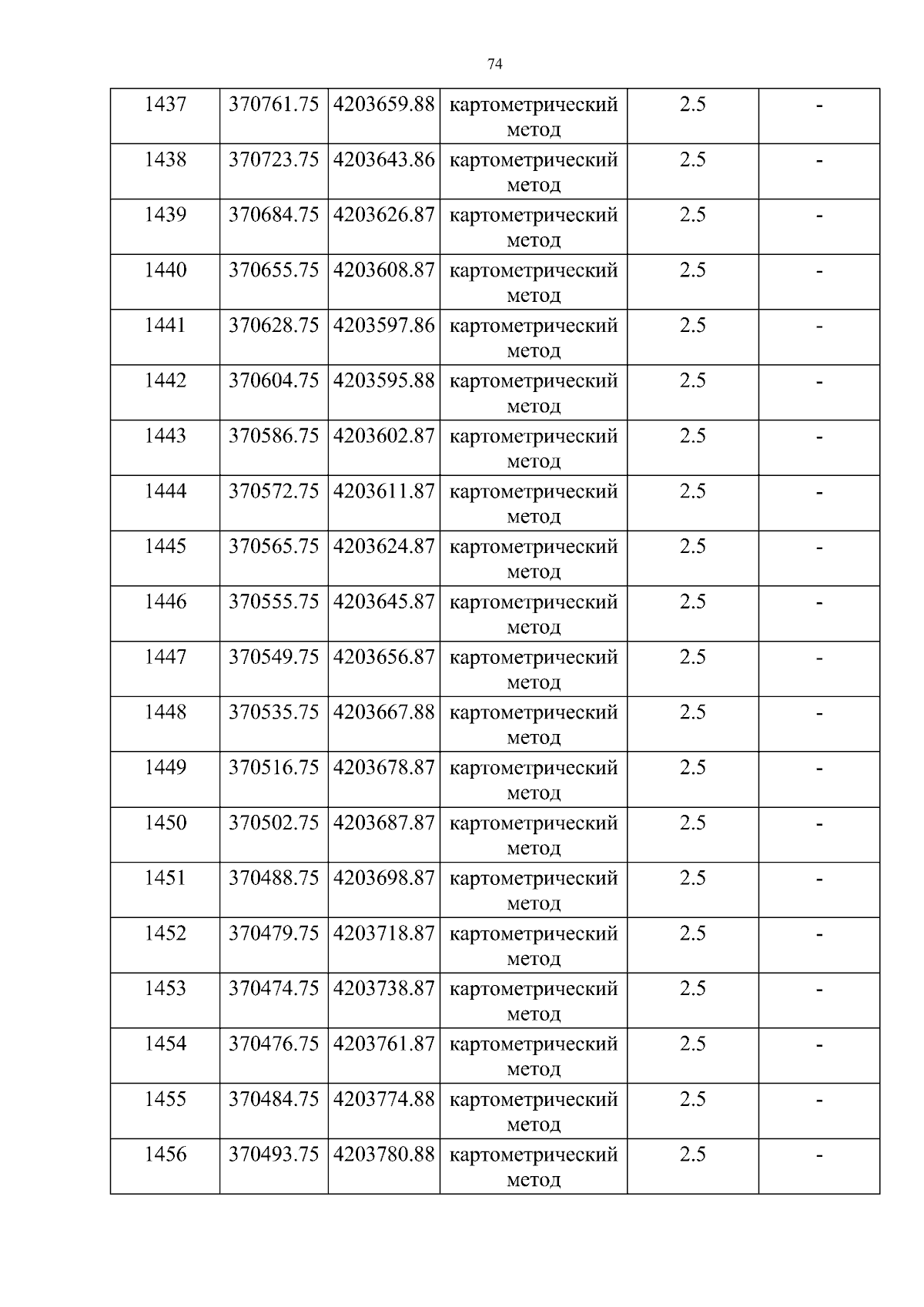 74

| 1437 | 370761.75 | 4203659.88 | картометрический метод | 2.5 | - |
|---|---|---|---|---|---|
| 1438 | 370723.75 | 4203643.86 | картометрический метод | 2.5 | - |
| 1439 | 370684.75 | 4203626.87 | картометрический метод | 2.5 | - |
| 1440 | 370655.75 | 4203608.87 | картометрический метод | 2.5 | - |
| 1441 | 370628.75 | 4203597.86 | картометрический метод | 2.5 | - |
| 1442 | 370604.75 | 4203595.88 | картометрический метод | 2.5 | - |
| 1443 | 370586.75 | 4203602.87 | картометрический метод | 2.5 | - |
| 1444 | 370572.75 | 4203611.87 | картометрический метод | 2.5 | - |
| 1445 | 370565.75 | 4203624.87 | картометрический метод | 2.5 | - |
| 1446 | 370555.75 | 4203645.87 | картометрический метод | 2.5 | - |
| 1447 | 370549.75 | 4203656.87 | картометрический метод | 2.5 | - |
| 1448 | 370535.75 | 4203667.88 | картометрический метод | 2.5 | - |
| 1449 | 370516.75 | 4203678.87 | картометрический метод | 2.5 | - |
| 1450 | 370502.75 | 4203687.87 | картометрический метод | 2.5 | - |
| 1451 | 370488.75 | 4203698.87 | картометрический метод | 2.5 | - |
| 1452 | 370479.75 | 4203718.87 | картометрический метод | 2.5 | - |
| 1453 | 370474.75 | 4203738.87 | картометрический метод | 2.5 | - |
| 1454 | 370476.75 | 4203761.87 | картометрический метод | 2.5 | - |
| 1455 | 370484.75 | 4203774.88 | картометрический метод | 2.5 | - |
| 1456 | 370493.75 | 4203780.88 | картометрический метод | 2.5 | - |